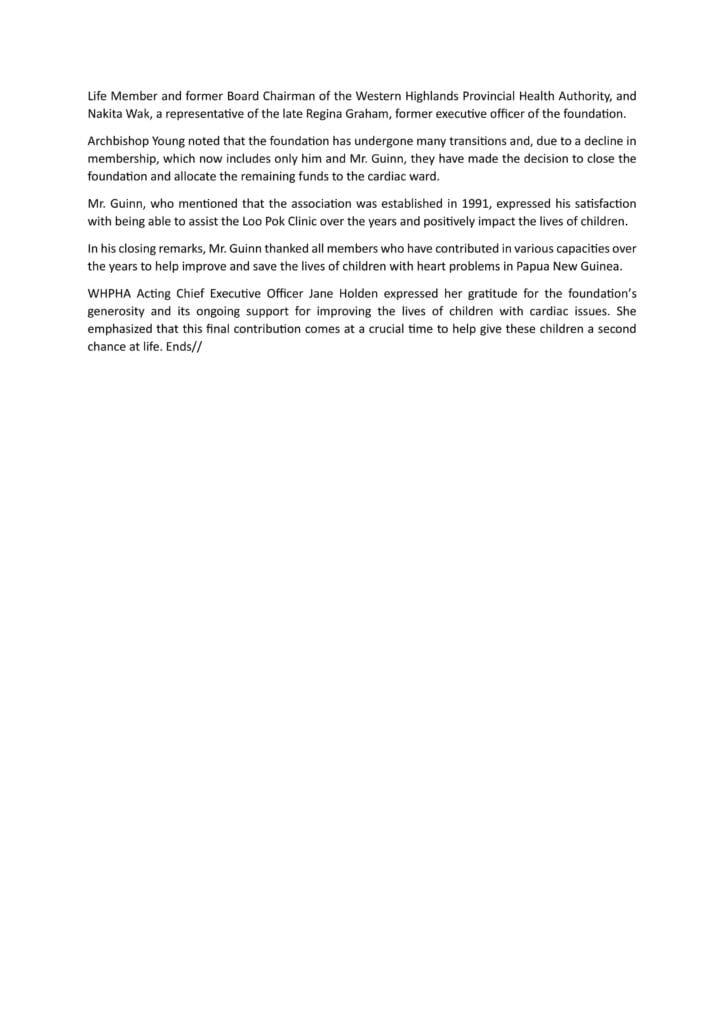 Life Member and former Board Chairman of the Western Highlands Provincial Health Authority, and Nakita Wak, a representative of the late Regina Graham, former executive officer of the foundation.

Archbishop Young noted that the foundation has undergone many transitions and, due to a decline in membership, which now includes only him and Mr. Guinn, they have made the decision to close the foundation and allocate the remaining funds to the cardiac ward.

Mr. Guinn, who mentioned that the association was established in 1991, expressed his satisfaction with being able to assist the Loo Pok Clinic over the years and positively impact the lives of children.

In his closing remarks, Mr. Guinn thanked all members who have contributed in various capacities over the years to help improve and save the lives of children with heart problems in Papua New Guinea.

WHPHA Acting Chief Executive Officer Jane Holden expressed her gratitude for the foundation's generosity and its ongoing support for improving the lives of children with cardiac issues. She emphasized that this final contribution comes at a crucial time to help give these children a second chance at life. Ends//